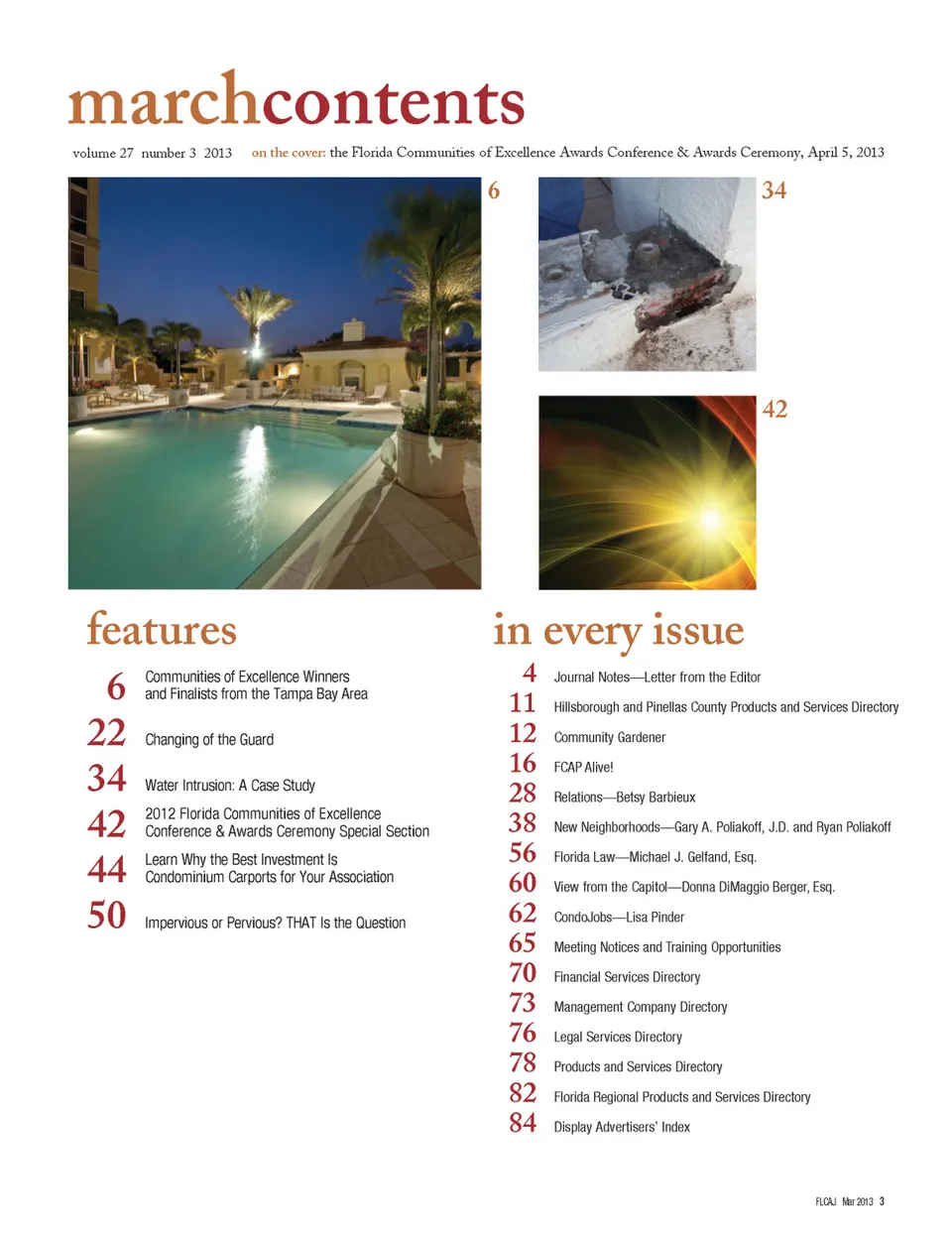 marchcontents

volume 27 number 3 2013 on the cover: the Florida Communities of Excellence Awards Conference & Awards Ceremony, April 5, 2013

6

34

42

features

6 Communities of Excellence Winners and Finalists from the Tampa Bay Area

22 Changing of the Guard

34 Water Intrusion: A Case Study

42 2012 Florida Communities of Excellence Conference & Awards Ceremony Special Section

44 Learn Why the Best Investment Is Condominium Carports for Your Association

50 Impervious or Pervious? THAT Is the Question

in every issue

4 Journal Notes—Letter from the Editor

11 Hillsborough and Pinellas County Products and Services Directory

12 Community Gardener

16 FCAP Alive!

28 Relations—Betsy Barbieux

38 New Neighborhoods—Gary A. Poliakoff, J.D. and Ryan Poliakoff

56 Florida Law—Michael J. Gelfand, Esq.

60 View from the Capitol—Donna DiMaggio Berger, Esq.

62 CondoJobs—Lisa Pinder

65 Meeting Notices and Training Opportunities

70 Financial Services Directory

73 Management Company Directory

76 Legal Services Directory

78 Products and Services Directory

82 Florida Regional Products and Services Directory

84 Display Advertisers' Index

FLCAJ Mar 2013 3